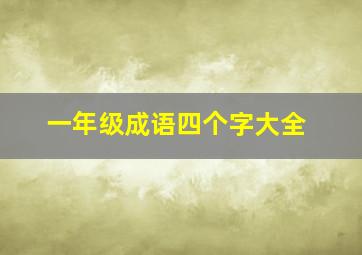 一年级成语四个字大全